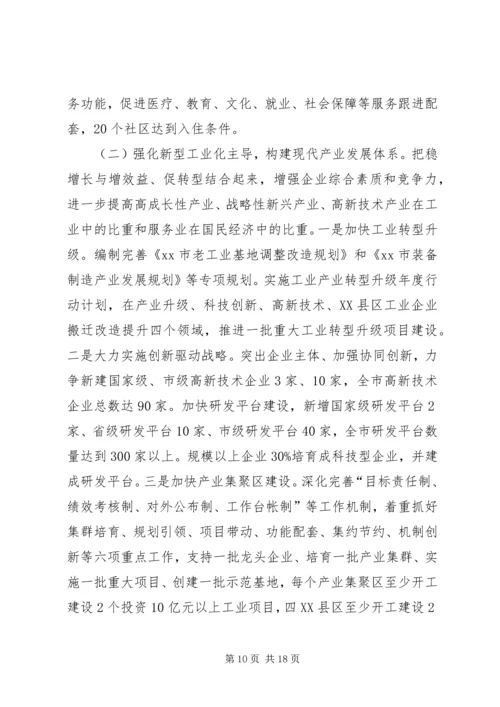 务功能，促进医疗、教育、文化、就业、社会保障等服务跟进配套，20个社区达到入住条件。

（二）强化新型工业化主导，构建现代产业发展体系。把稳增长与增效益、促转型结合起来，增强企业综合素质和竞争力，进一步提高高成长性产业、战略性新兴产业、高新技术产业在工业中的比重和服务业在国民经济中的比重。一是加快工业转型升级。编制完善《xx市老工业基地调整改造规划》和《xx市装备制造产业发展规划》等专项规划。实施工业产业转型升级年度行动计划，在产业升级、科技创新、高新技术、XX县区工业企业搬迁改造提升四个领域，推进一批重大工业转型升级项目建设。二是大力实施创新驱动战略。突出企业主体、加强协同创新，力争新建国家级、市级高新技术企业3家、10家，全市高新技术企业总数达90家。加快研发平台建设，新增国家级研发平台2家、省级研发平台10家、市级研发平台40家，全市研发平台数量达到300家以上。规模以上企业30%培育成科技型企业，并建成研发平台。三是加快产业集聚区建设。深化完善“目标责任制、绩效考核制、对外公布制、工作台帐制”等工作机制，着重抓好集群培育、规划引领、项目带动、功能配套、集约节约、机制创新等六项重点工作，支持一批龙头企业、培育一批产业集群、实施一批重大项目、创建一批示范基地，每个产业集聚区至少开工建设2个投资10亿元以上工业项目，四XX县区至少开工建设2

第10页 共18页